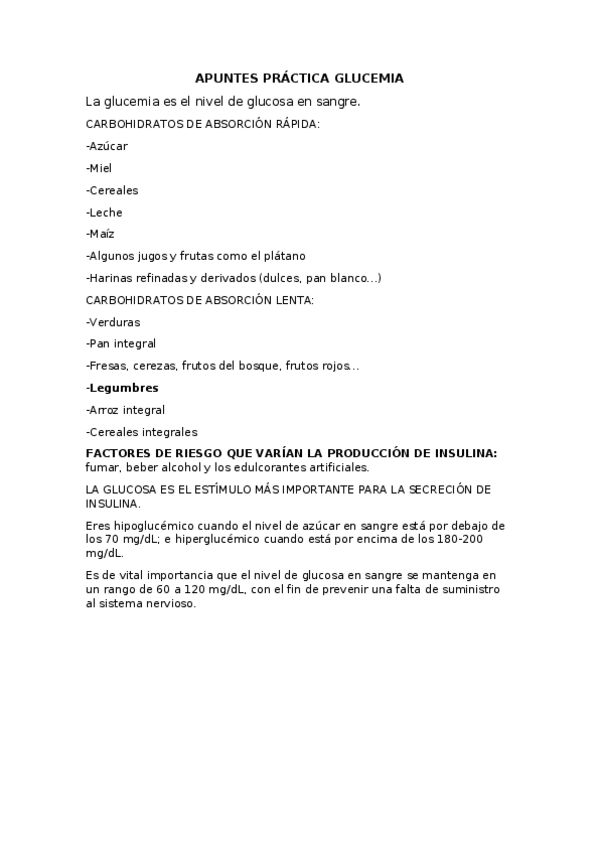 APUNTES PRÁCTICA GLUCEMIA

La glucemia es el nivel de glucosa en sangre.

CARBOHIDRATOS DE ABSORCIÓN RÁPIDA:

-Azúcar

-Miel

-Cereales

-Leche

-Maíz

-Algunos jugos y frutas como el plátano

-Harinas refinadas y derivados (dulces, pan blanco…)

CARBOHIDRATOS DE ABSORCIÓN LENTA:

-Verduras

-Pan integral

-Fresas, cerezas, frutos del bosque, frutos rojos…

-Legumbres

-Arroz integral

-Cereales integrales

FACTORES DE RIESGO QUE VARÍAN LA PRODUCCIÓN DE INSULINA: fumar, beber alcohol y los edulcorantes artificiales.

LA GLUCOSA ES EL ESTÍMULO MÁS IMPORTANTE PARA LA SECRECIÓN DE INSULINA.

Eres hipoglucémico cuando el nivel de azúcar en sangre está por debajo de los 70 mg/dL; e hiperglucémico cuando está por encima de los 180-200 mg/dL.

Es de vital importancia que el nivel de glucosa en sangre se mantenga en un rango de 60 a 120 mg/dL, con el fin de prevenir una falta de suministro al sistema nervioso.